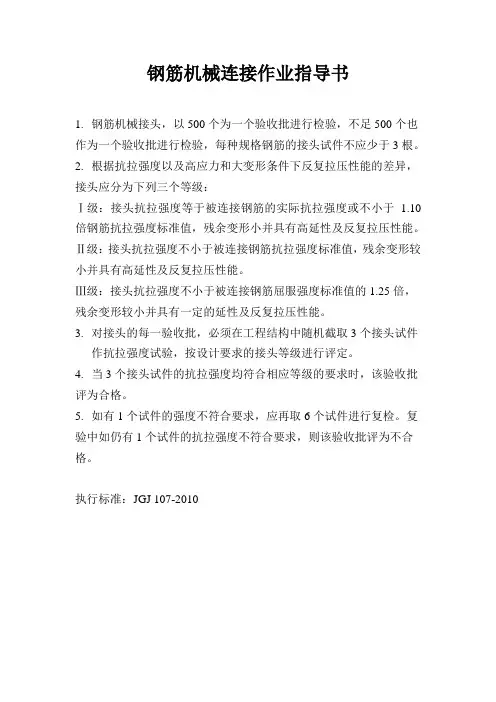 钢筋机械连接作业指导书

1. 钢筋机械接头，以 500 个为一个验收批进行检验，不足 500 个也作为一个验收批进行检验，每种规格钢筋的接头试件不应少于 3 根。

2. 根据抗拉强度以及高应力和大变形条件下反复拉压性能的差异，接头应分为下列三个等级：

Ⅰ级：接头抗拉强度等于被连接钢筋的实际抗拉强度或不小于 1.10 倍钢筋抗拉强度标准值，残余变形小并具有高延性及反复拉压性能。

Ⅱ级：接头抗拉强度不小于被连接钢筋抗拉强度标准值，残余变形较小并具有高延性及反复拉压性能。

Ⅲ级：接头抗拉强度不小于被连接钢筋屈服强度标准值的 1.25 倍，残余变形较小并具有一定的延性及反复拉压性能。

3. 对接头的每一验收批，必须在工程结构中随机截取 3 个接头试件作抗拉强度试验，按设计要求的接头等级进行评定。

4. 当 3 个接头试件的抗拉强度均符合相应等级的要求时，该验收批评为合格。

5. 如有 1 个试件的强度不符合要求，应再取 6 个试件进行复检。复验中如仍有 1 个试件的抗拉强度不符合要求，则该验收批评为不合格。

执行标准：JGJ 107-2010